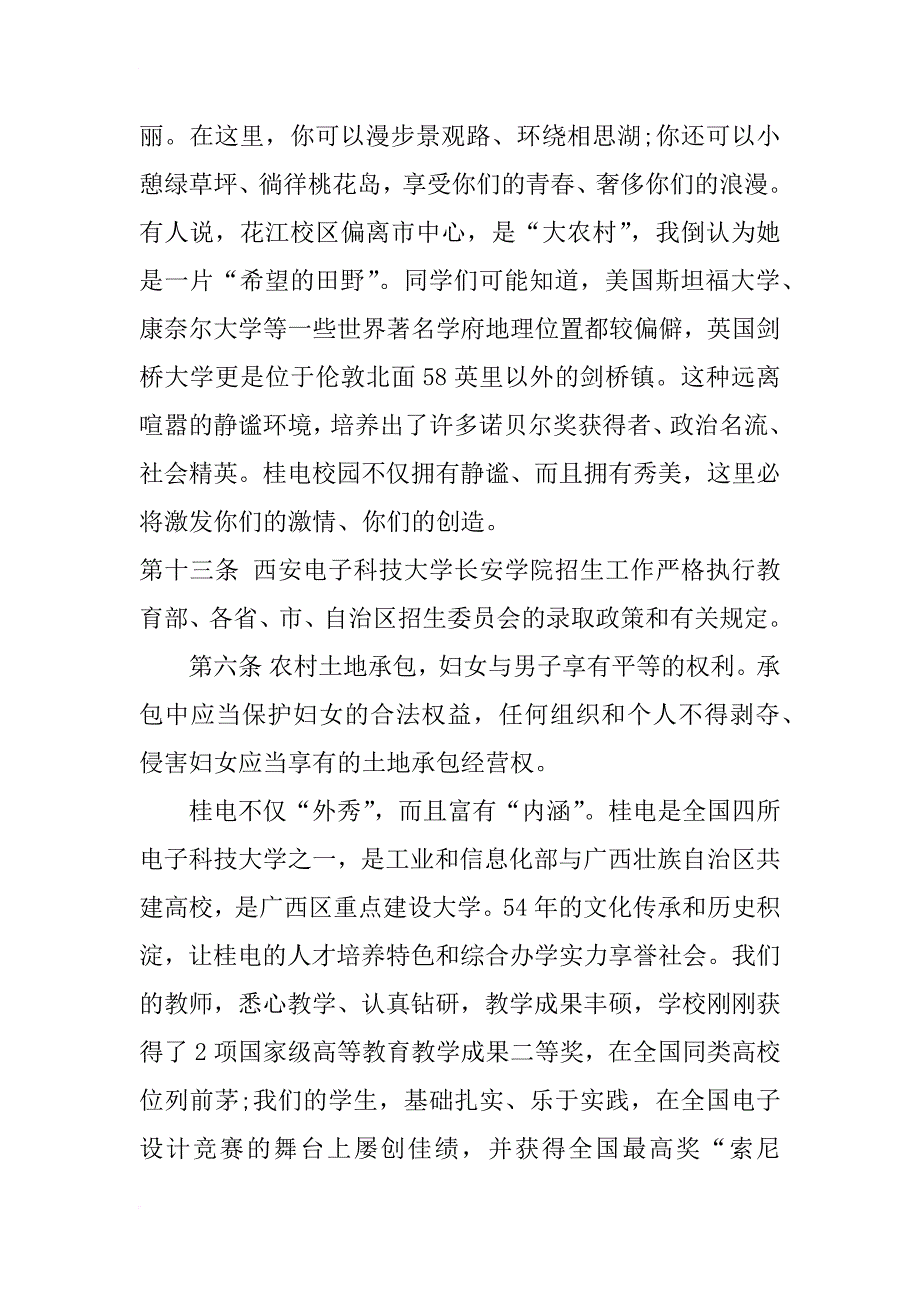 丽。在这里，你可以漫步景观路、环绕相思湖;你还可以小憩绿草坪、徜徉桃花岛，享受你们的青春、奢侈你们的浪漫。有人说，花江校区偏离市中心，是“大农村”，我倒认为她是一片“希望的田野”。同学们可能知道，美国斯坦福大学、康奈尔大学等一些世界著名学府地理位置都较偏僻，英国剑桥大学更是位于伦敦北面58英里以外的剑桥镇。这种远离喧嚣的静谧环境，培养出了许多诺贝尔奖获得者、政治名流、社会精英。桂电校园不仅拥有静谧、而且拥有秀美，这里必将激发你们的激情、你们的创造。

第十三条 西安电子科技大学长安学院招生工作严格执行教育部、各省、市、自治区招生委员会的录取政策和有关规定。

第六条 农村土地承包，妇女与男子享有平等的权利。承包中应当保护妇女的合法权益，任何组织和个人不得剥夺、侵害妇女应当享有的土地承包经营权。

桂电不仅“外秀”，而且富有“内涵”。桂电是全国四所电子科技大学之一，是工业和信息化部与广西壮族自治区共建高校，是广西区重点建设大学。54年的文化传承和历史积淀，让桂电的人才培养特色和综合办学实力享誉社会。我们的教师，悉心教学、认真钻研，教学成果丰硕，学校刚刚获得了2项国家级高等教育教学成果二等奖，在全国同类高校位列前茅;我们的学生，基础扎实、乐于实践，在全国电子设计竞赛的舞台上屡创佳绩，并获得全国最高奖“索尼